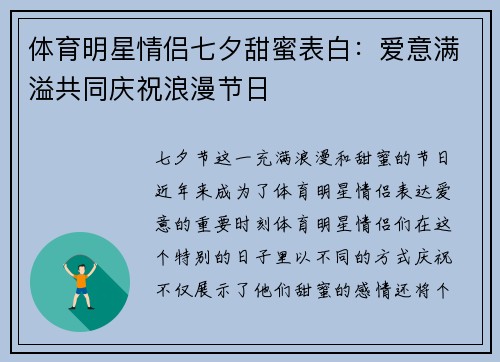 体育明星情侣七夕甜蜜表白：爱意满溢共同庆祝浪漫节日

七夕节这一充满浪漫和甜蜜的节日近年来成为了体育明星情侣表达爱意的重要时刻体育明星情侣们在这个特别的日子里以不同的方式庆祝不仅展示了他们甜蜜的感情还将个